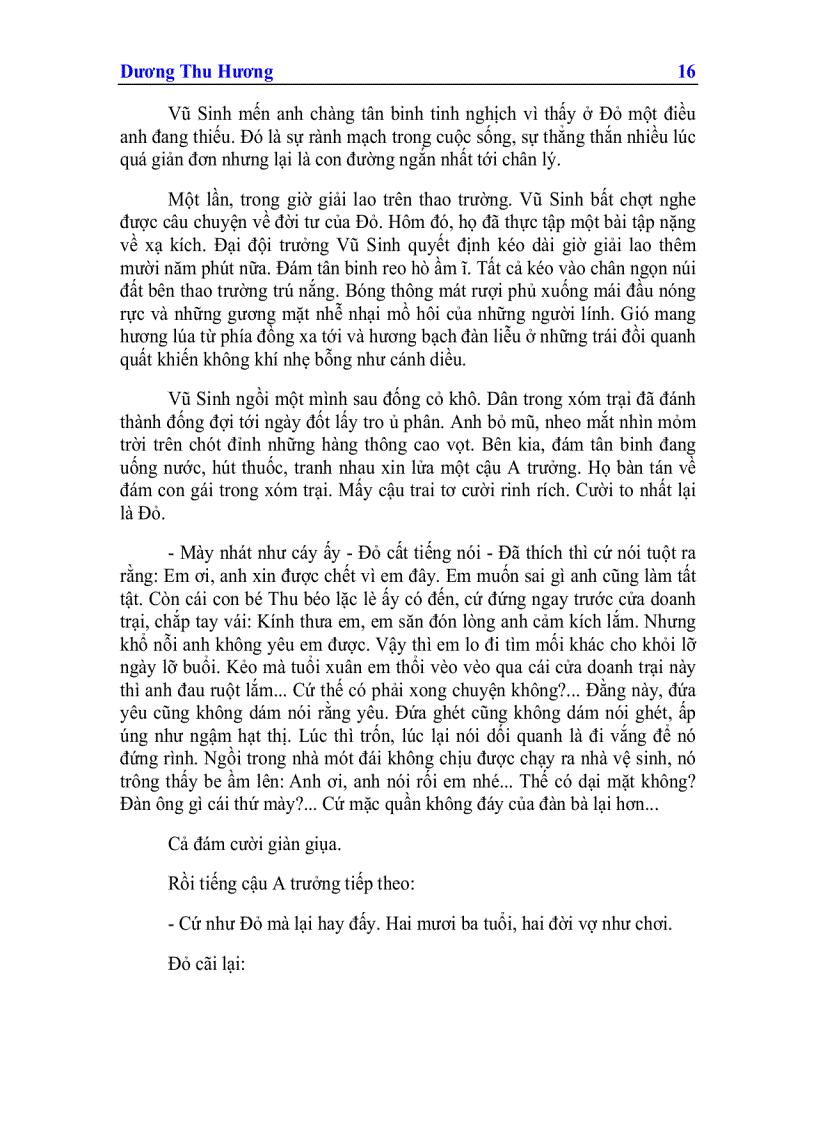 Dương Thu Hương 16

Vũ Sinh mến anh chàng tân binh tinh nghịch vì thấy ở Đỏ một điều anh đang thiếu. Đó là sự rành mạch trong cuộc sống, sự thẳng thắn nhiều lúc quá giản đơn nhưng lại là con đường ngắn nhất tới chân lý.

Một lần, trong giờ giải lao trên thao trường. Vũ Sinh bất chợt nghe được câu chuyện về đời tư của Đỏ. Hôm đó, họ đã thực tập một bài tập nặng về xạ kích. Đại đội trưởng Vũ Sinh quyết định kéo dài giờ giải lao thêm mười năm phút nữa. Đám tân binh reo hò ầm ĩ. Tất cả kéo vào chân ngọn núi đất bên thao trường trú nắng. Bóng thông mát rượi phủ xuống mái đầu nóng rực và những gương mặt nhễ nhại mồ hôi của những người lính. Gió mang hương lúa từ phía đồng xa tới và hương bạch đàn liễu ở những trái đồi quanh quất khiến không khí nhẹ bỗng như cánh diều.

Vũ Sinh ngồi một mình sau đống cỏ khô. Dân trong xóm trại đã đánh thành đống đợi tới ngày đốt lấy tro ủ phân. Anh bỏ mũ, nheo mắt nhìn mỏm trời trên chót đỉnh những hàng thông cao vọt. Bên kia, đám tân binh đang uống nước, hút thuốc, tranh nhau xin lửa một cậu A trưởng. Họ bàn tán về đám con gái trong xóm trại. Mấy cậu trai tơ cười rinh rích. Cười to nhất lại là Đỏ.

- Mày nhát như cáy ấy - Đỏ cất tiếng nói - Đã thích thì cứ nói tuột ra rằng: Em ơi, anh xin được chết vì em đây. Em muốn sai gì anh cũng làm tất tật. Còn cái con bé Thu béo lặc lè ấy có đến, cứ đứng ngay trước cửa doanh trại, chắp tay vái: Kính thưa em, em săn đón lòng anh cảm kích lắm. Nhưng khổ nỗi anh không yêu em được. Vậy thì em lo đi tìm mối khác cho khỏi lỡ ngày lỡ buổi. Kẻo mà tuổi xuân em thổi vèo vèo qua cái cửa doanh trại này thì anh đau ruột lắm... Cứ thế có phải xong chuyện không?... Đằng này, đứa yêu cũng không dám nói rằng yêu. Đứa ghét cũng không dám nói ghét, ấp úng như ngậm hạt thị. Lúc thì trốn, lúc lại nói dối quanh là đi vắng để nó đứng rình. Ngồi trong nhà mót đái không chịu được chạy ra nhà vệ sinh, nó trông thấy be ầm lên: Anh ơi, anh nói rồi em nhé... Thế có dại mặt không? Đàn ông gì cái thứ mày?... Cứ mặc quần không đáy của đàn bà lại hơn...

Cả đám cười giàn giụa.

Rồi tiếng cậu A trưởng tiếp theo:

- Cứ như Đỏ mà lại hay đấy. Hai mươi ba tuổi, hai đời vợ như chơi.

Đỏ cãi lại: